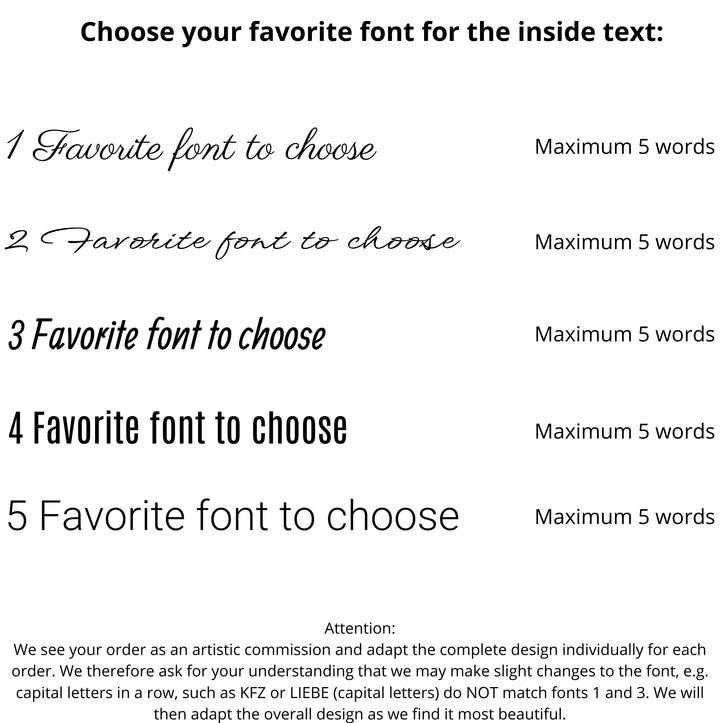 Choose your favorite font for the inside text:

1 Favorite font to choose Maximum 5 words

2 Favorite font to choose Maximum 5 words

3 Favorite font to choose Maximum 5 words

4 Favorite font to choose Maximum 5 words

5 Favorite font to choose Maximum 5 words

Attention:
We see your order as an artistic commission and adapt the complete design individually for each order. We therefore ask for your understanding that we may make slight changes to the font, e.g. capital letters in a row, such as KFZ or LIEBE (capital letters) do NOT match fonts 1 and 3. We will then adapt the overall design as we find it most beautiful.